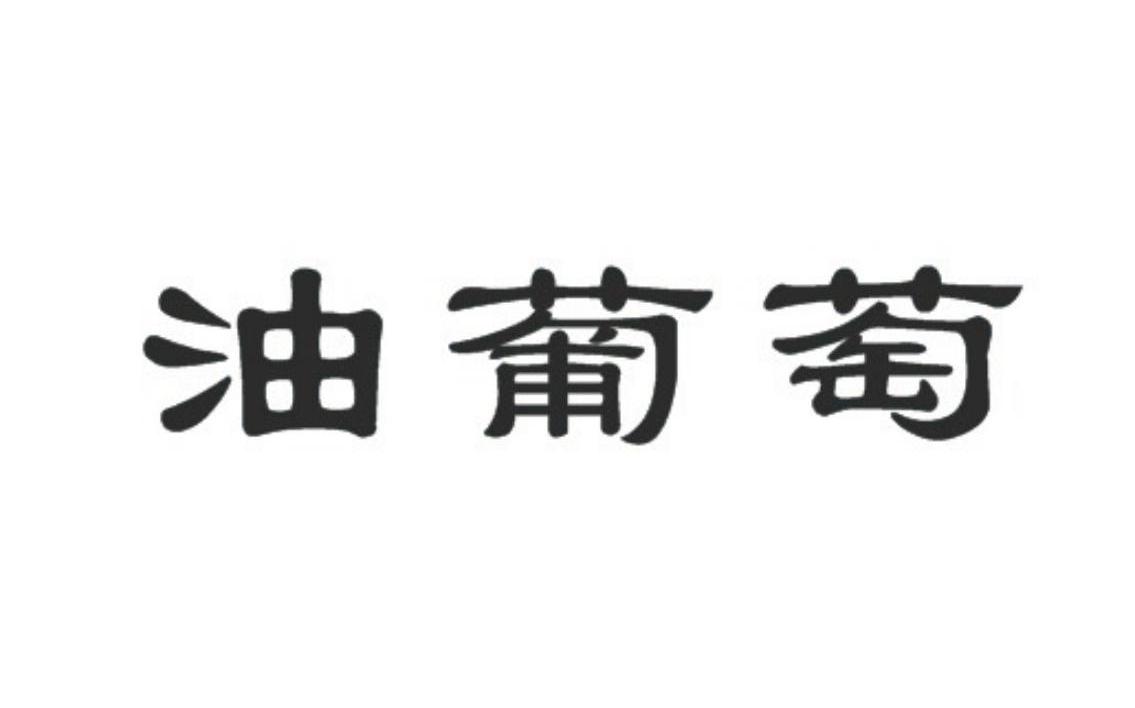 油葡萄